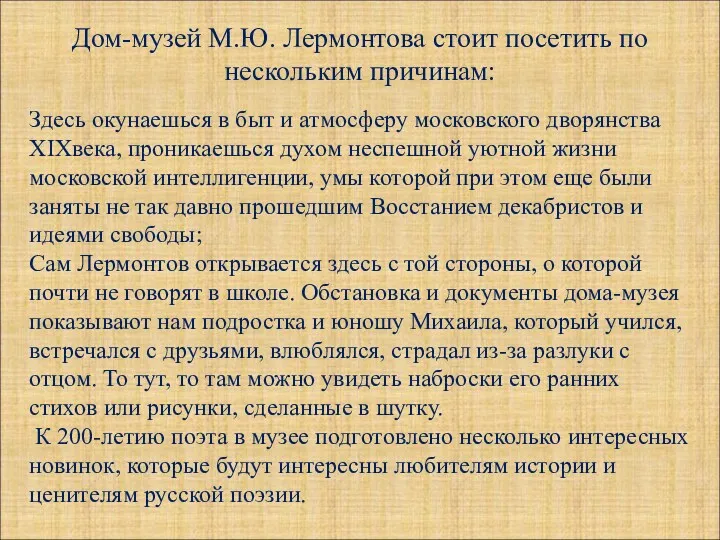 Дом-музей М.Ю. Лермонтова стоит посетить по нескольким причинам:

Здесь окунаешься в быт и атмосферу московского дворянства XIXвека, проникаешься духом неспешной уютной жизни московской интеллигенции, умы которой при этом еще были заняты не так давно прошедшим Восстанием декабристов и идеями свободы;
Сам Лермонтов открывается здесь с той стороны, о которой почти не говорят в школе. Обстановка и документы дома-музея показывают нам подростка и юношу Михаила, который учился, встречался с друзьями, влюблялся, страдал из-за разлуки с отцом. То тут, то там можно увидеть наброски его ранних стихов или рисунки, сделанные в шутку.
К 200-летию поэта в музее подготовлено несколько интересных новинок, которые будут интересны любителям истории и ценителям русской поэзии.